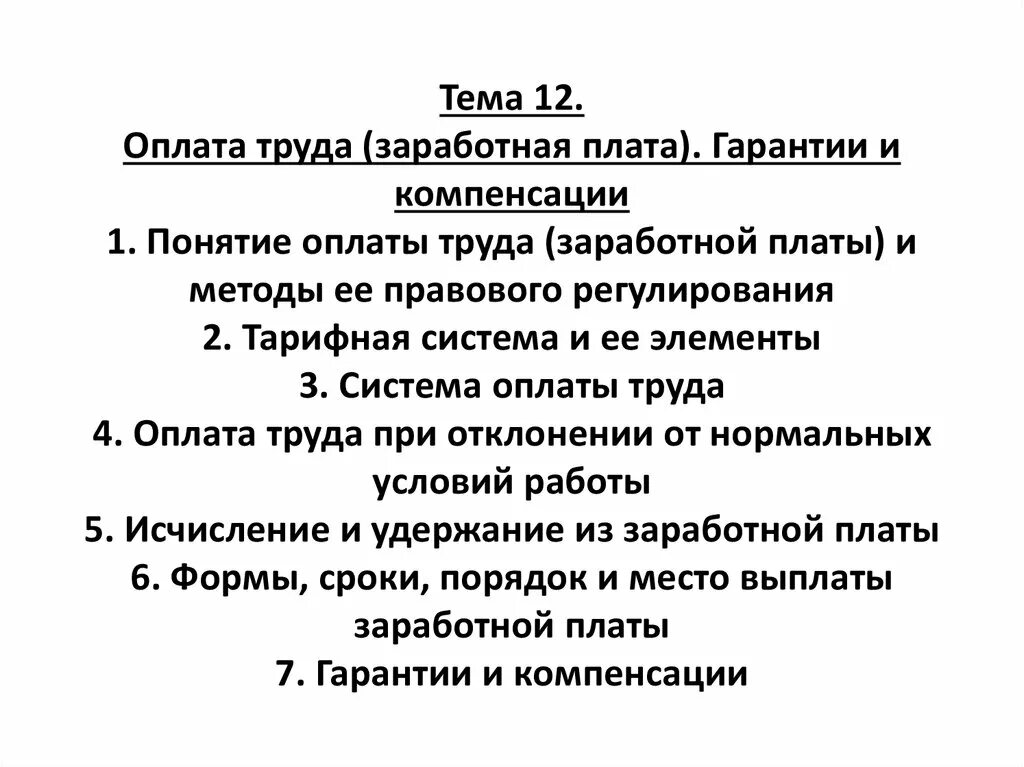 Тема 12.
Оплата труда (заработная плата). Гарантии и компенсации
1. Понятие оплаты труда (заработной платы) и методы ее правового регулирования
2. Тарифная система и ее элементы
3. Система оплаты труда
4. Оплата труда при отклонении от нормальных условий работы
5. Исчисление и удержание из заработной платы
6. Формы, сроки, порядок и место выплаты заработной платы
7. Гарантии и компенсации